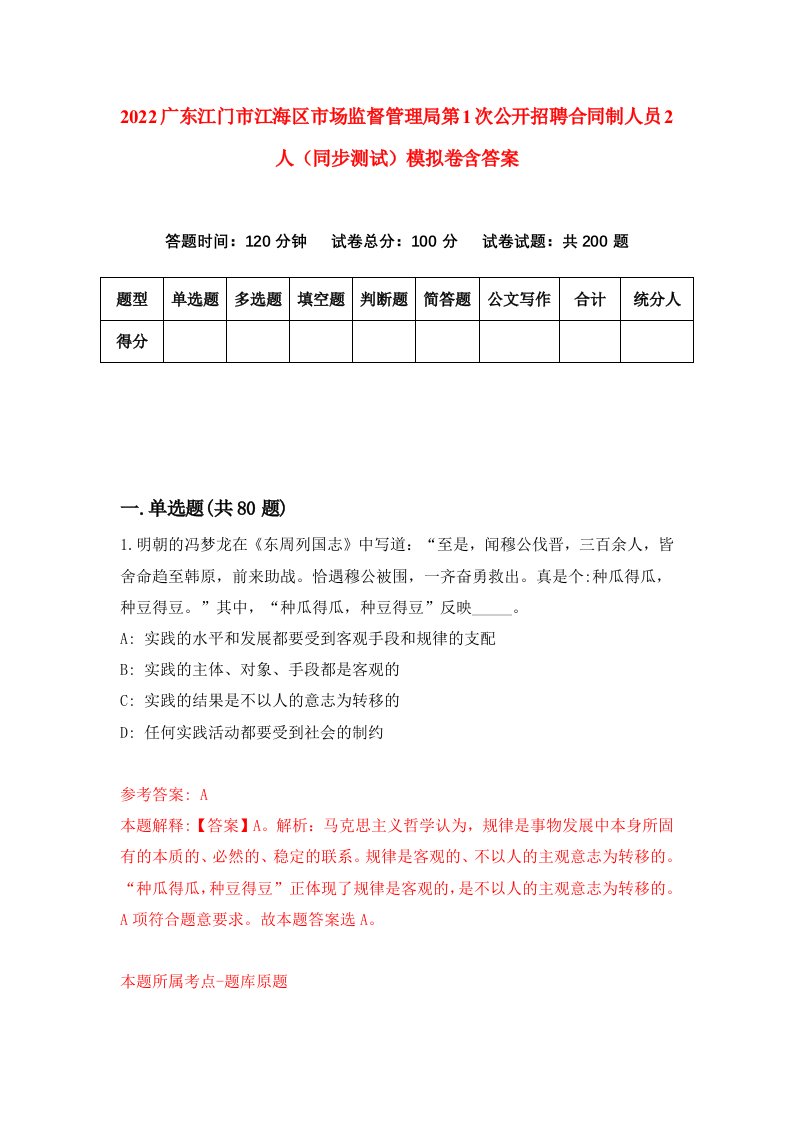 2022广东江门市江海区市场监督管理局第1次公开招聘合同制人员2人（同步测试）模拟卷含答案

答题时间：120分钟　试卷总分：100分　试卷试题：共200题

| 题型 | 单选题 | 多选题 | 填空题 | 判断题 | 简答题 | 公文写作 | 合计 | 统分人 |
|---|---|---|---|---|---|---|---|---|
| 得分 | | | | | | | | |

一.单选题(共80题)

1.明朝的冯梦龙在《东周列国志》中写道：“至是，闻穆公伐晋，三百余人，皆舍命趋至韩原，前来助战。恰遇穆公被围，一齐奋勇救出。真是个:种瓜得瓜，种豆得豆。”其中，“种瓜得瓜，种豆得豆”反映_____。

A: 实践的水平和发展都要受到客观手段和规律的支配

B: 实践的主体、对象、手段都是客观的

C: 实践的结果是不以人的意志为转移的

D: 任何实践活动都要受到社会的制约

参考答案: A

本题解释:【答案】A。解析：马克思主义哲学认为，规律是事物发展中本身所固有的本质的、必然的、稳定的联系。规律是客观的、不以人的主观意志为转移的。“种瓜得瓜,种豆得豆”正体现了规律是客观的,是不以人的主观意志为转移的。A项符合题意要求。故本题答案选A。

本题所属考点-题库原题